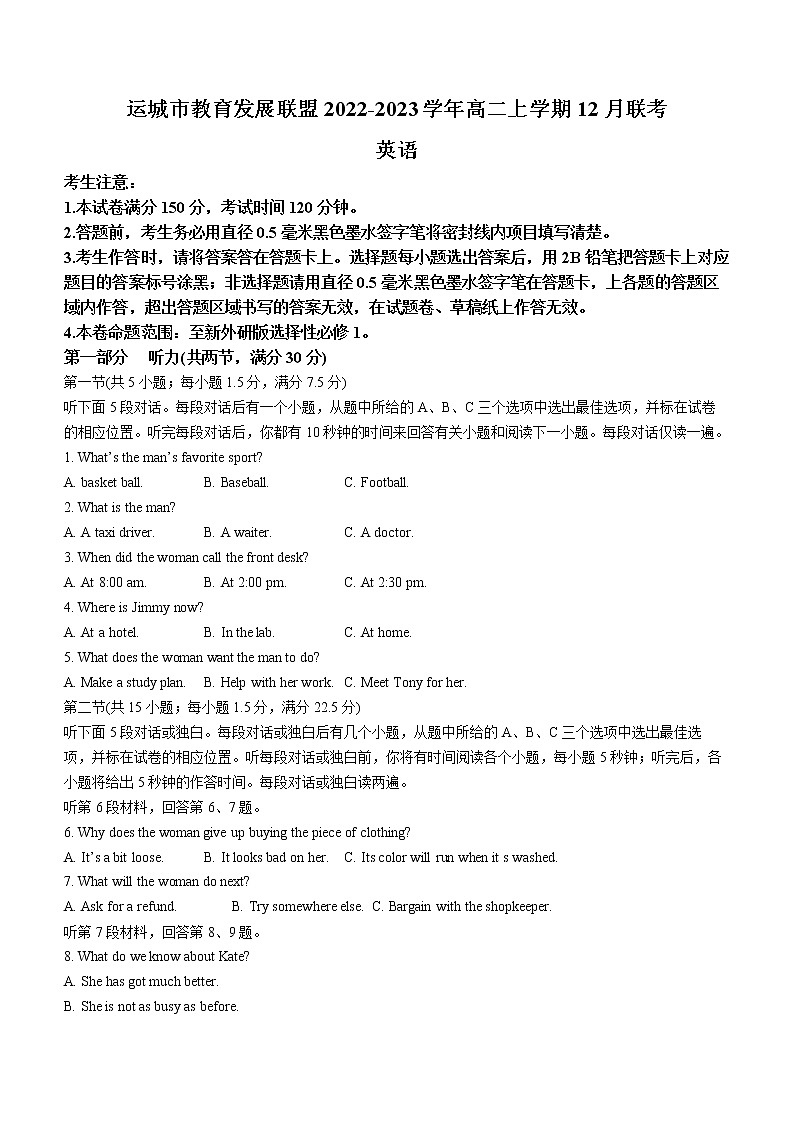 运城市教育发展联盟 2022-2023 学年高二上学期 12 月联考

英语

考生注意：

1.本试卷满分 150 分，考试时间 120 分钟。

2.答题前，考生务必用直径 0.5 毫米黑色墨水签字笔将密封线内项目填写清楚。

3.考生作答时，请将答案答在答题卡上。选择题每小题选出答案后，用 2B 铅笔把答题卡上对应题目的答案标号涂黑；非选择题请用直径 0.5 毫米黑色墨水签字笔在答题卡，上各题的答题区域内作答，超出答题区域书写的答案无效，在试题卷、草稿纸上作答无效。

4.本卷命题范围：至新外研版选择性必修 1。

第一部分　听力(共两节，满分 30 分)

第一节(共 5 小题；每小题 1.5 分，满分 7.5 分)

听下面 5 段对话。每段对话后有一个小题，从题中所给的 A、B、C 三个选项中选出最佳选项，并标在试卷的相应位置。听完每段对话后，你都有 10 秒钟的时间来回答有关小题和阅读下一小题。每段对话仅读一遍。

1. What's the man's favorite sport?

A. basket ball.　B. Baseball.　C. Football.

2. What is the man?

A. A taxi driver.　B. A waiter.　C. A doctor.

3. When did the woman call the front desk?

A. At 8:00 am.　B. At 2:00 pm.　C. At 2:30 pm.

4. Where is Jimmy now?

A. At a hotel.　B. In the lab.　C. At home.

5. What does the woman want the man to do?

A. Make a study plan.　B. Help with her work.　C. Meet Tony for her.

第二节(共 15 小题；每小题 1.5 分，满分 22.5 分)

听下面 5 段对话或独白。每段对话或独白后有几个小题，从题中所给的 A、B、C 三个选项中选出最佳选项，并标在试卷的相应位置。听每段对话或独白前，你将有时间阅读各个小题，每小题 5 秒钟；听完后，各小题将给出 5 秒钟的作答时间。每段对话或独白读两遍。

听第 6 段材料，回答第 6、7 题。

6. Why does the woman give up buying the piece of clothing?

A. It's a bit loose.　B. It looks bad on her.　C. Its color will run when it s washed.

7. What will the woman do next?

A. Ask for a refund.　B. Try somewhere else.　C. Bargain with the shopkeeper.

听第 7 段材料，回答第 8、9 题。

8. What do we know about Kate?

A. She has got much better.

B. She is not as busy as before.